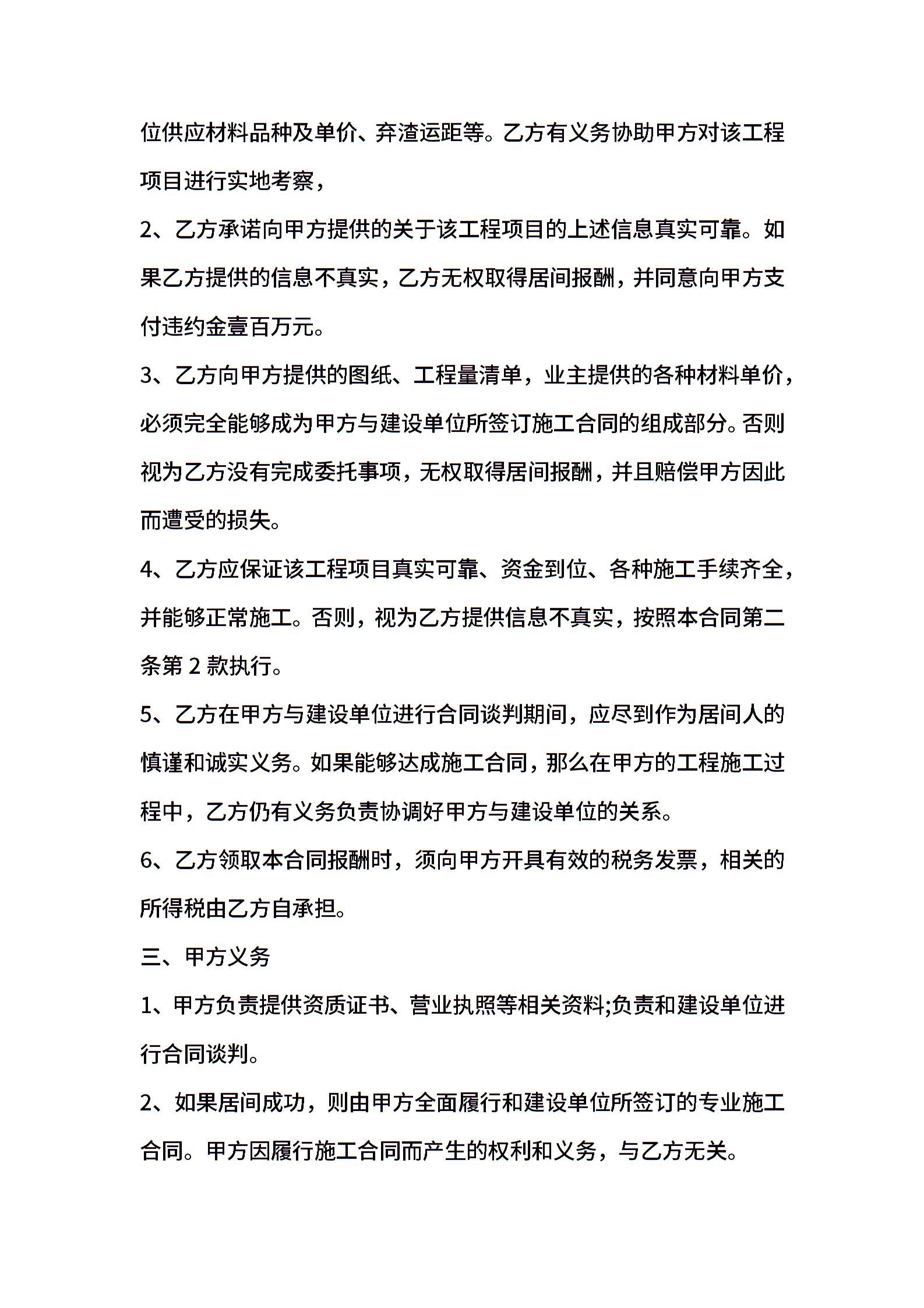 位供应材料品种及单价、弃渣运距等。乙方有义务协助甲方对该工程项目进行实地考察，

2、乙方承诺向甲方提供的关于该工程项目的上述信息真实可靠。如果乙方提供的信息不真实，乙方无权取得居间报酬，并同意向甲方支付违约金壹百万元。

3、乙方向甲方提供的图纸、工程量清单，业主提供的各种材料单价，必须完全能够成为甲方与建设单位所签订施工合同的组成部分。否则视为乙方没有完成委托事项，无权取得居间报酬，并且赔偿甲方因此而遭受的损失。

4、乙方应保证该工程项目真实可靠、资金到位、各种施工手续齐全，并能够正常施工。否则，视为乙方提供信息不真实，按照本合同第二条第 2 款执行。

5、乙方在甲方与建设单位进行合同谈判期间，应尽到作为居间人的慎谨和诚实义务。如果能够达成施工合同，那么在甲方的工程施工过程中，乙方仍有义务负责协调好甲方与建设单位的关系。

6、乙方领取本合同报酬时，须向甲方开具有效的税务发票，相关的所得税由乙方自承担。

三、甲方义务

1、甲方负责提供资质证书、营业执照等相关资料;负责和建设单位进行合同谈判。

2、如果居间成功，则由甲方全面履行和建设单位所签订的专业施工合同。甲方因履行施工合同而产生的权利和义务，与乙方无关。